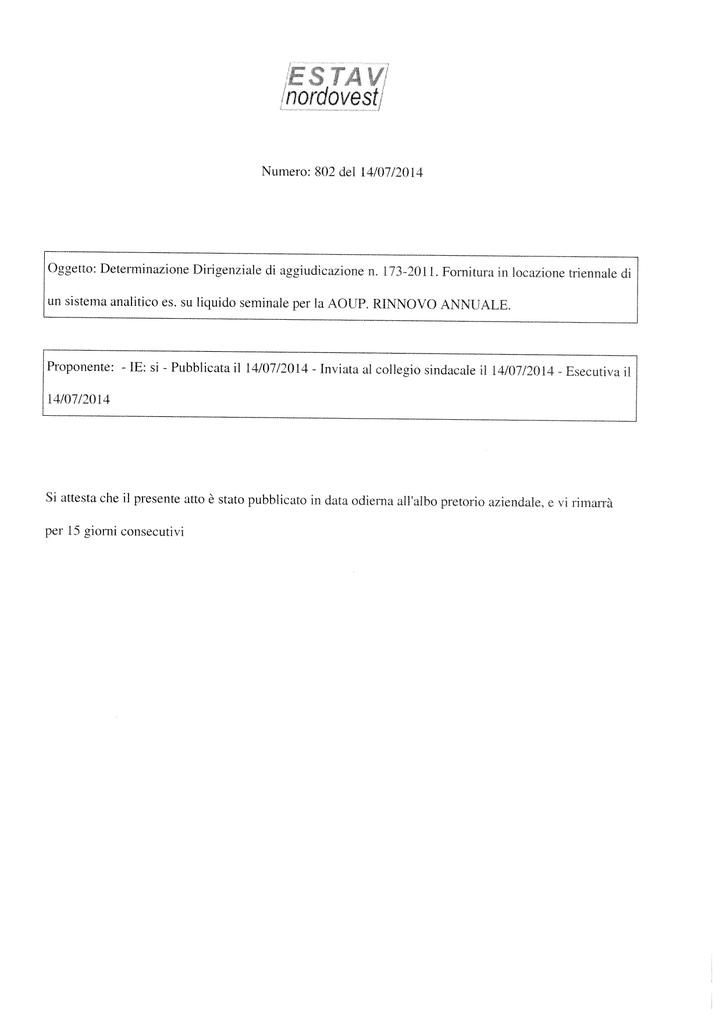 ESTAV
nordovest

Numero: 802 del 14/07/2014

Oggetto: Determinazione Dirigenziale di aggiudicazione n. 173-2011. Fornitura in locazione triennale di un sistema analitico es. su liquido seminale per la AOUP. RINNOVO ANNUALE.

Proponente: - IE: si - Pubblicata il 14/07/2014 - Inviata al collegio sindacale il 14/07/2014 - Esecutiva il 14/07/2014

Si attesta che il presente atto è stato pubblicato in data odierna all'albo pretorio aziendale, e vi rimarrà per 15 giorni consecutivi